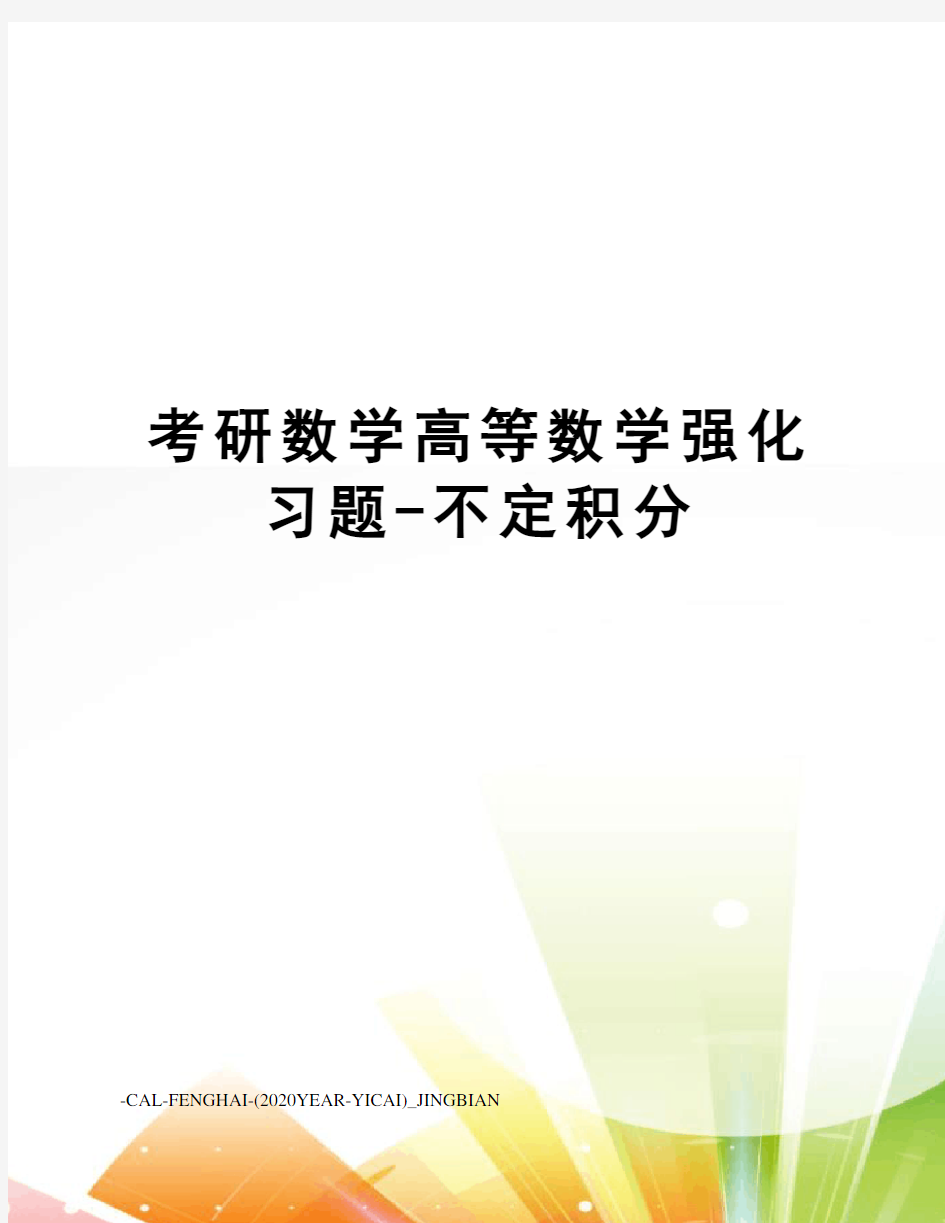 考研数学高等数学强化习题-不定积分

-CAL-FENGHAI-(2020YEAR-YICAI)_JINGBIAN